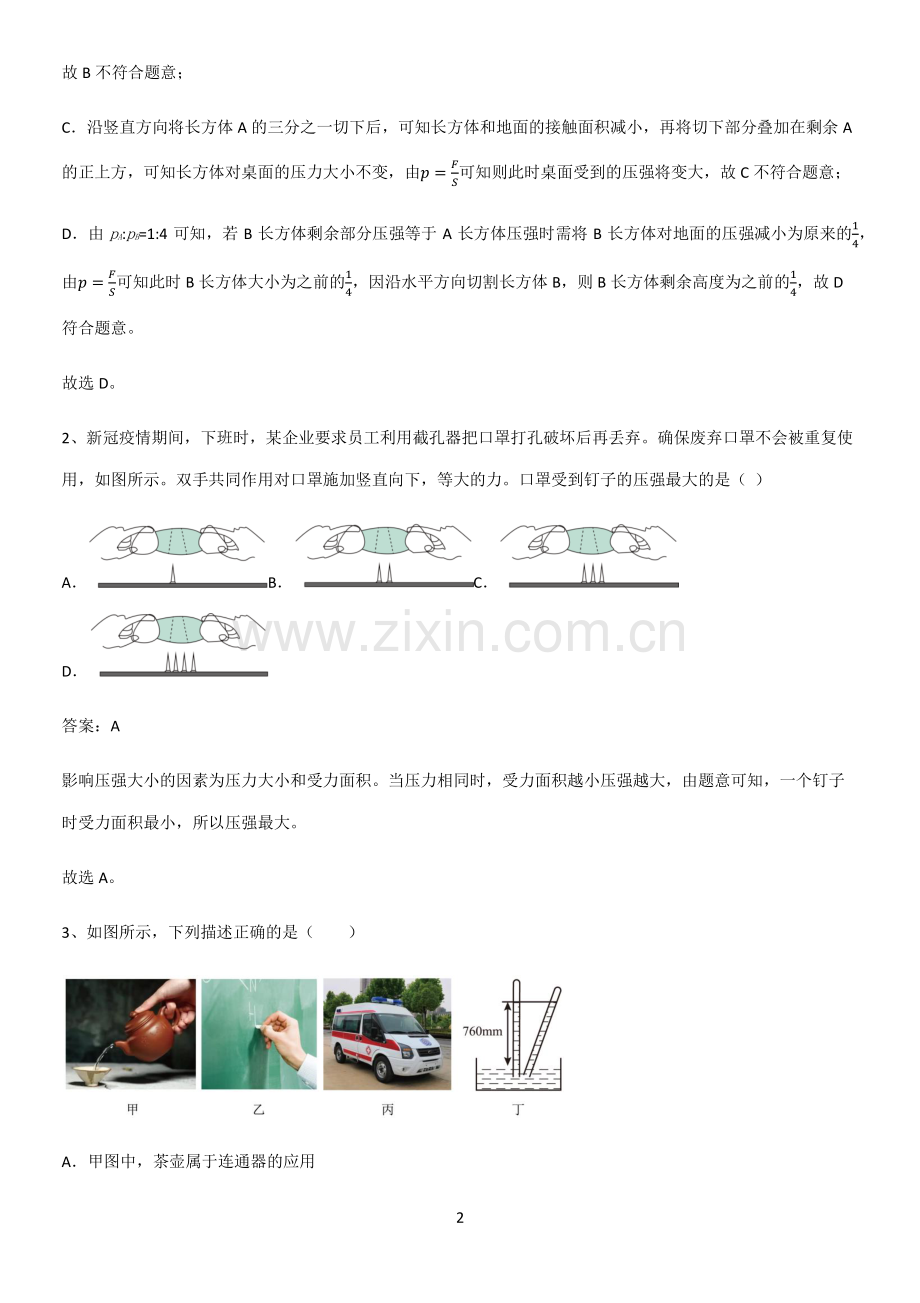 故 B 不符合题意；

C．沿竖直方向将长方体 A 的三分之一切下后，可知长方体和地面的接触面积减小，再将切下部分叠加在剩余 A 的正上方，可知长方体对桌面的压力大小不变，由$p=\frac{F}{S}$可知则此时桌面受到的压强将变大，故 C 不符合题意；

D．由 $p_A$:$p_B$=1:4 可知，若 B 长方体剩余部分压强等于 A 长方体压强时需将 B 长方体对地面的压强减小为原来的$\frac{1}{4}$，由$p=\frac{F}{S}$可知此时 B 长方体大小为之前的$\frac{1}{4}$，因沿水平方向切割长方体 B，则 B 长方体剩余高度为之前的$\frac{1}{4}$，故 D 符合题意。

故选 D。

2、新冠疫情期间，下班时，某企业要求员工利用截孔器把口罩打孔破坏后再丢弃。确保废弃口罩不会被重复使用，如图所示。双手共同作用对口罩施加竖直向下，等大的力。口罩受到钉子的压强最大的是（ ）

A. B. C.

D.

www.zixin.com.cn

答案：A

影响压强大小的因素为压力大小和受力面积。当压力相同时，受力面积越小压强越大，由题意可知，一个钉子时受力面积最小，所以压强最大。

故选 A。

3、如图所示，下列描述正确的是（ ）

760mm

甲 乙 丙 丁

A．甲图中，茶壶属于连通器的应用

2